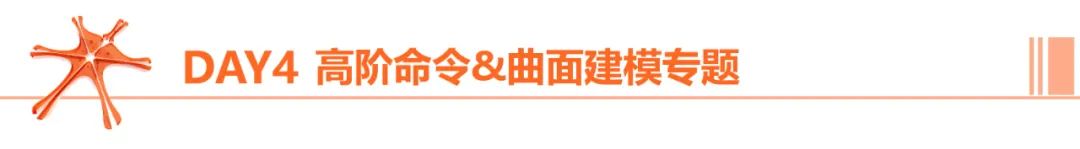 DAY4 高阶命令&曲面建模专题